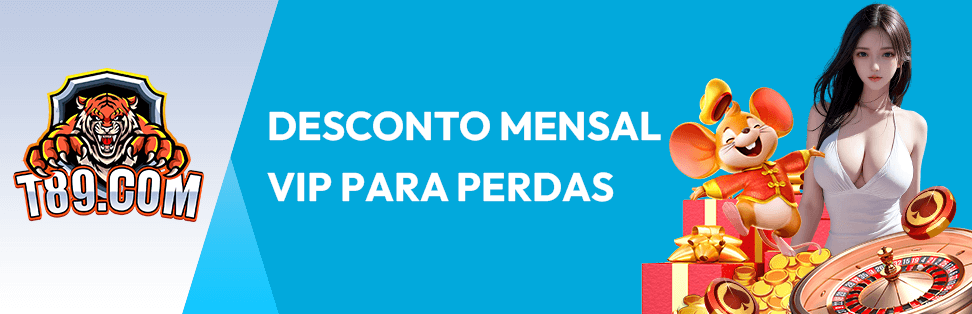 T89.COM

DESCONTO MENSAL VIP PARA PERDAS